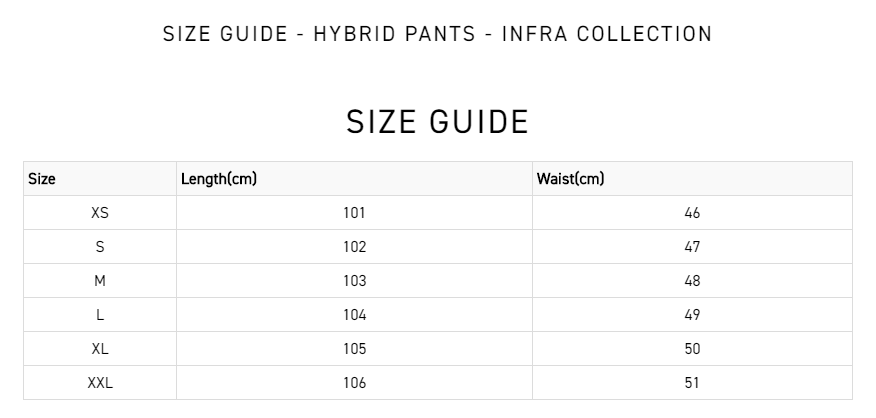 SIZE GUIDE - HYBRID PANTS - INFRA COLLECTION

SIZE GUIDE

| Size | Length(cm) | Waist(cm) |
|---|---|---|
| XS | 101 | 46 |
| S | 102 | 47 |
| M | 103 | 48 |
| L | 104 | 49 |
| XL | 105 | 50 |
| XXL | 106 | 51 |